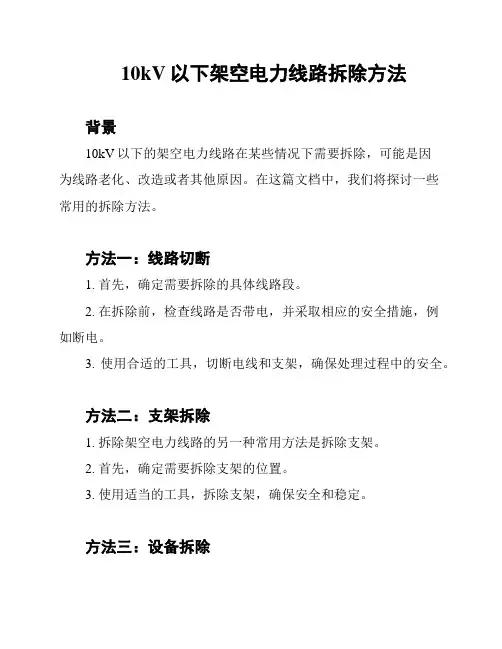 10kV 以下架空电力线路拆除方法

背景

10kV 以下的架空电力线路在某些情况下需要拆除，可能是因为线路老化、改造或者其他原因。在这篇文档中，我们将探讨一些常用的拆除方法。

方法一：线路切断

1. 首先，确定需要拆除的具体线路段。

2. 在拆除前，检查线路是否带电，并采取相应的安全措施，例如断电。

3. 使用合适的工具，切断电线和支架，确保处理过程中的安全。

方法二：支架拆除

1. 拆除架空电力线路的另一种常用方法是拆除支架。

2. 首先，确定需要拆除支架的位置。

3. 使用适当的工具，拆除支架，确保安全和稳定。

方法三：设备拆除